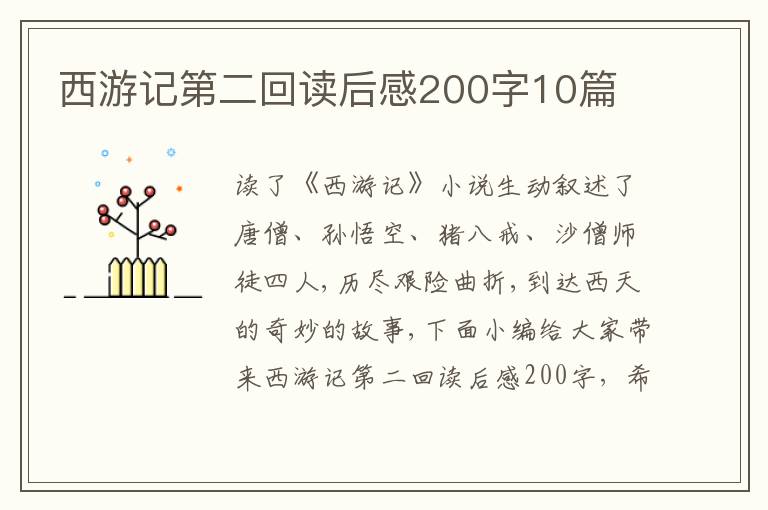 西游记第二回读后感200字10篇

读了《西游记》小说生动叙述了唐僧、孙悟空、猪八戒、沙僧师徒四人，历尽艰险曲折，到达西天的奇妙的故事，下面小编给大家带来西游记第二回读后感200字，希